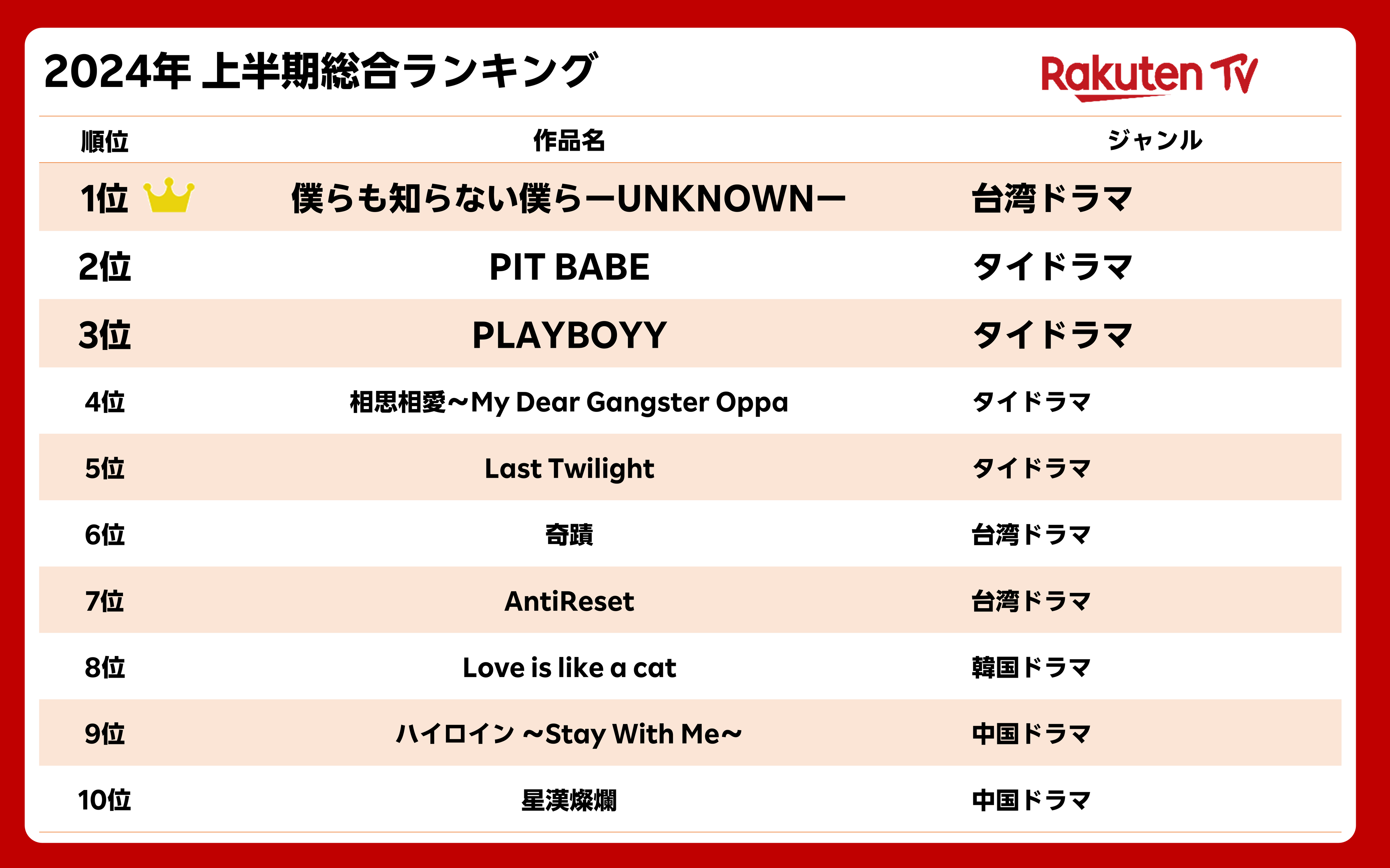 2024年 上半期総合ランキング

Rakuten TV

| 順位 | 作品名 | ジャンル |
|---|---|---|
| 1位 | 僕らも知らない僕らーUNKNOWNー | 台湾ドラマ |
| 2位 | PIT BABE | タイドラマ |
| 3位 | PLAYBOYY | タイドラマ |
| 4位 | 相思相愛～My Dear Gangster Oppa | タイドラマ |
| 5位 | Last Twilight | タイドラマ |
| 6位 | 奇蹟 | 台湾ドラマ |
| 7位 | AntiReset | 台湾ドラマ |
| 8位 | Love is like a cat | 韓国ドラマ |
| 9位 | ハイロイン ～Stay With Me～ | 中国ドラマ |
| 10位 | 星漢燦爛 | 中国ドラマ |